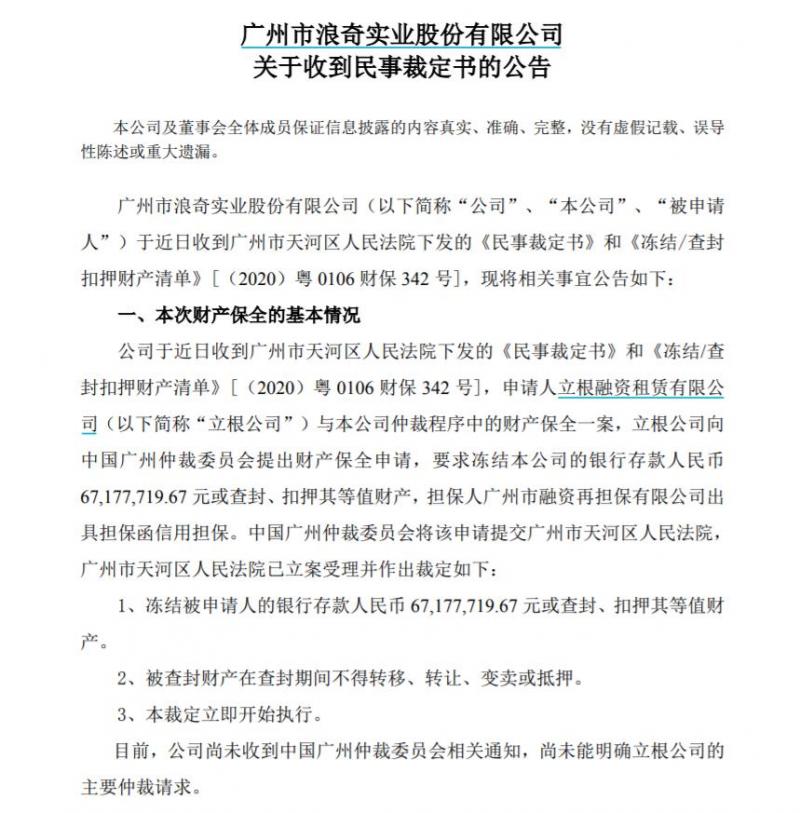 广州市浪奇实业股份有限公司
关于收到民事裁定书的公告

本公司及董事会全体成员保证信息披露的内容真实、准确、完整，没有虚假记载、误导性陈述或重大遗漏。

广州市浪奇实业股份有限公司（以下简称“公司”、“本公司”、“被申请人”）于近日收到广州市天河区人民法院下发的《民事裁定书》和《冻结/查封扣押财产清单》[（2020）粤 0106 财保 342 号]，现将相关事宜公告如下：

一、本次财产保全的基本情况

公司于近日收到广州市天河区人民法院下发的《民事裁定书》和《冻结/查封扣押财产清单》[（2020）粤 0106 财保 342 号]，申请人立根融资租赁有限公司（以下简称“立根公司”）与本公司仲裁程序中的财产保全一案，立根公司向中国广州仲裁委员会提出财产保全申请，要求冻结本公司的银行存款人民币 67,177,719.67 元或查封、扣押其等值财产，担保人广州市融资再担保有限公司出具担保函信用担保。中国广州仲裁委员会将该申请提交广州市天河区人民法院，广州市天河区人民法院已立案受理并作出裁定如下：

1、冻结被申请人的银行存款人民币 67,177,719.67 元或查封、扣押其等值财产。

2、被查封财产在查封期间不得转移、转让、变卖或抵押。

3、本裁定立即开始执行。

目前，公司尚未收到中国广州仲裁委员会相关通知，尚未能明确立根公司的主要仲裁请求。